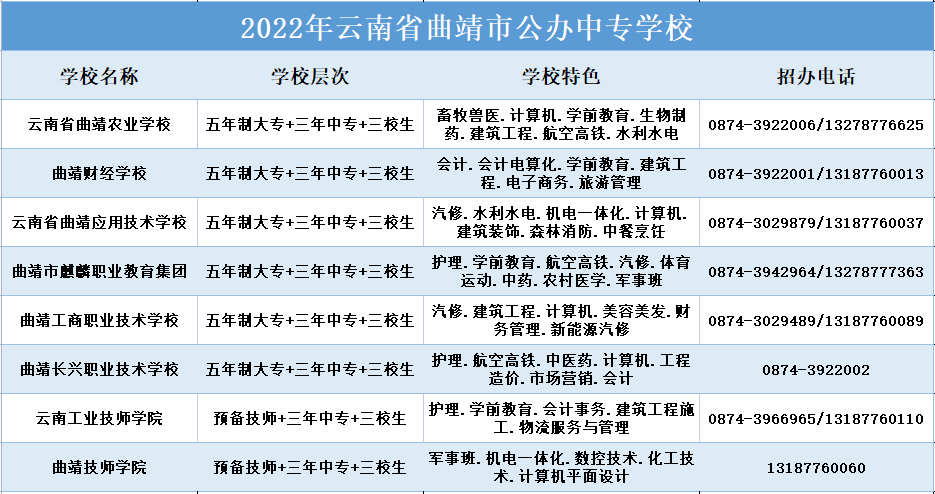 2022年云南省曲靖市公办中专学校

| 学校名称 | 学校层次 | 学校特色 | 招办电话 |
|---|---|---|---|
| 云南省曲靖农业学校 | 五年制大专+三年中专+三校生 | 畜牧兽医.计算机.学前教育.生物制药.建筑工程.航空高铁.水利水电 | 0874-3922006/13278776625 |
| 曲靖财经学校 | 五年制大专+三年中专+三校生 | 会计.会计电算化.学前教育.建筑工程.电子商务.旅游管理 | 0874-3922001/13187760013 |
| 云南省曲靖应用技术学校 | 五年制大专+三年中专+三校生 | 汽修.水利水电.机电一体化.计算机.建筑装饰.森林消防.中餐烹饪 | 0874-3029879/13187760037 |
| 曲靖市麒麟职业教育集团 | 五年制大专+三年中专+三校生 | 护理.学前教育.航空高铁.汽修.体育运动.中药.农村医学.军事班 | 0874-3942964/13278777363 |
| 曲靖工商职业技术学校 | 五年制大专+三年中专+三校生 | 汽修.建筑工程.计算机.美容美发.财务管理.新能源汽修 | 0874-3029489/13187760089 |
| 曲靖长兴职业技术学校 | 五年制大专+三年中专+三校生 | 护理.航空高铁.中医药.计算机.工程造价.市场营销.会计 | 0874-3922002 |
| 云南工业技师学院 | 预备技师+三年中专+三校生 | 护理.学前教育.会计事务.建筑工程施工.物流服务与管理 | 0874-3966965/13187760110 |
| 曲靖技师学院 | 预备技师+三年中专+三校生 | 军事班.机电一体化.数控技术.化工技术.计算机平面设计 | 13187760060 |